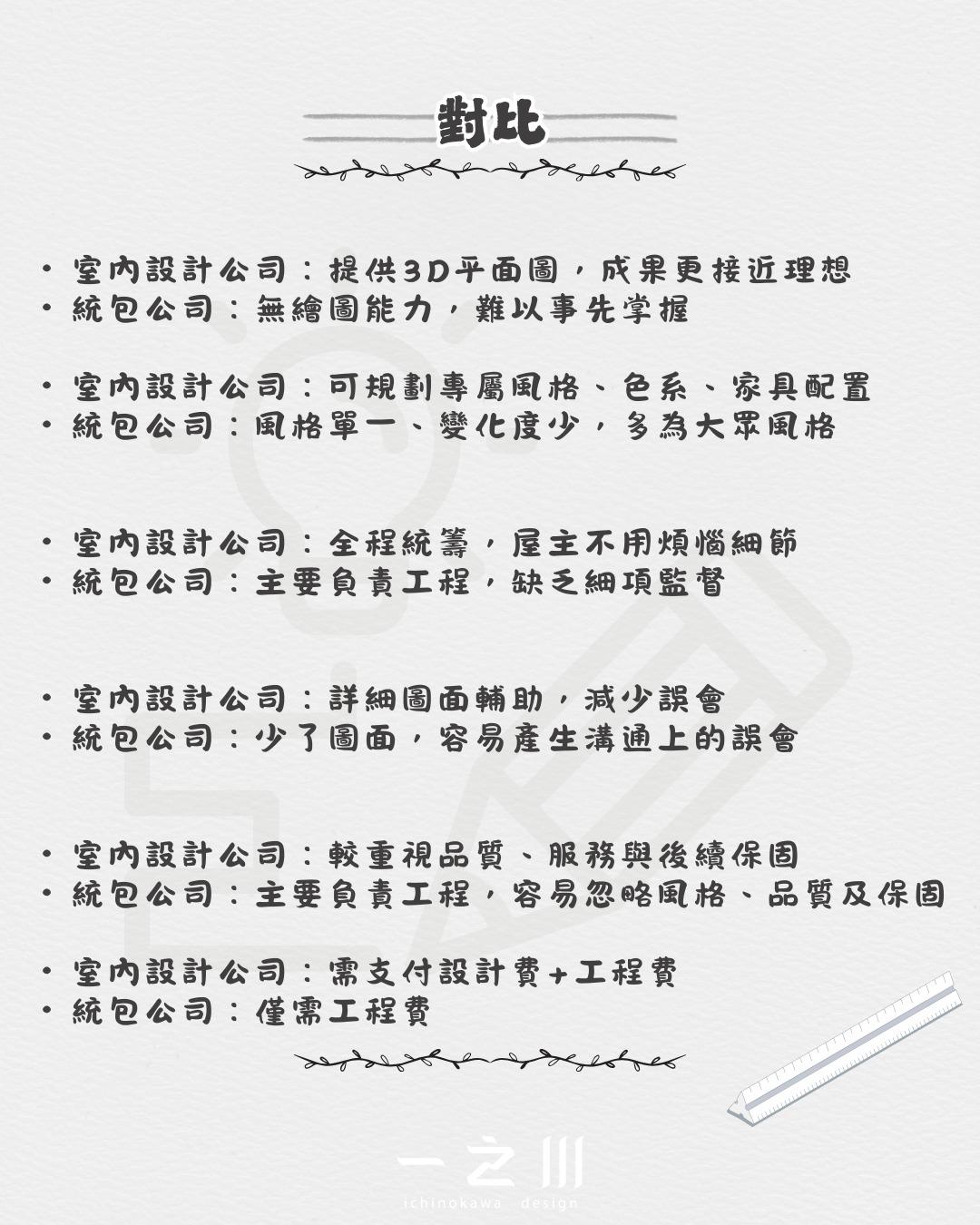 對比

• 室內設計公司：提供3D平面圖，成果更接近理想
• 統包公司：無繪圖能力，難以事先掌握

• 室內設計公司：可規劃專屬風格、色系、家具配置
• 統包公司：風格單一、變化度少，多為大眾風格

• 室內設計公司：全程統籌，屋主不用煩惱細節
• 統包公司：主要負責工程，缺乏細項監督

• 室內設計公司：詳細圖面輔助，減少誤會
• 統包公司：少了圖面，容易產生溝通上的誤會

• 室內設計公司：較重視品質、服務與後續保固
• 統包公司：主要負責工程，容易忽略風格、品質及保固

• 室內設計公司：需支付設計費+工程費
• 統包公司：僅需工程費

一之川
ichinokawa design